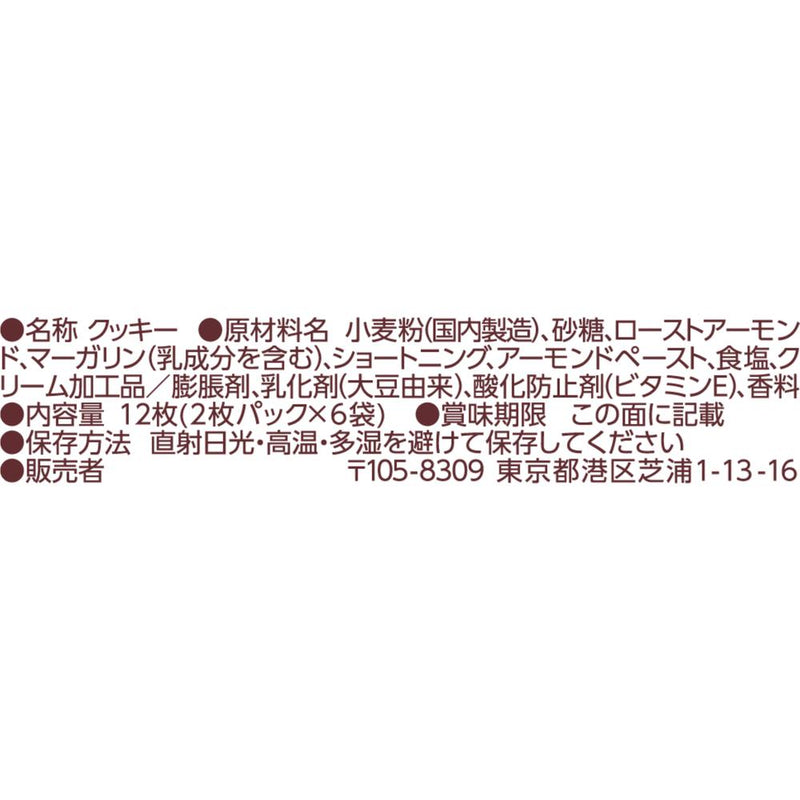 ●名称 クッキー ●原材料名 小麦粉(国内製造)、砂糖、ローストアーモンド、マーガリン(乳成分を含む)、ショートニング、アーモンドペースト、食塩、クリーム加工品／膨脹剤、乳化剤(大豆由来)、酸化防止剤(ビタミンE)、香料
●内容量 12枚(2枚パック×6袋) ●賞味期限 この面に記載
●保存方法 直射日光・高温・多湿を避けて保存してください
●販売者 〒105-8309 東京都港区芝浦1-13-16